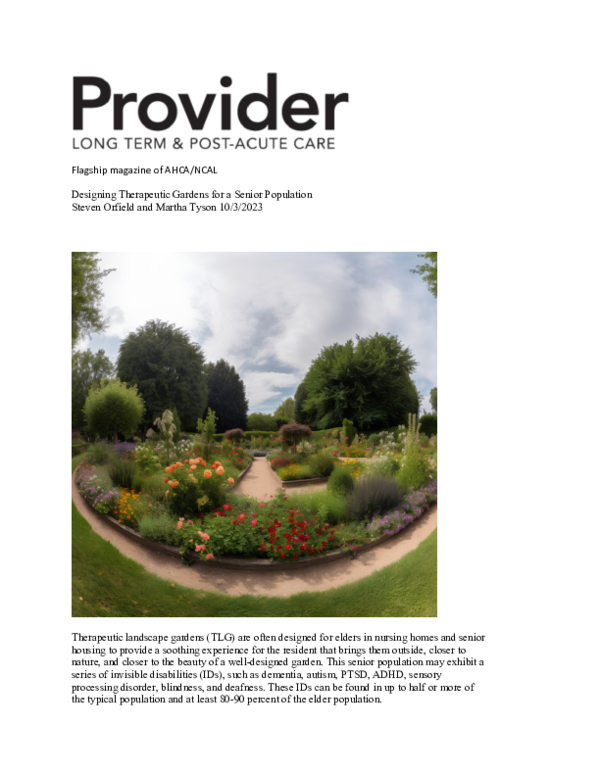 Provider
LONG TERM & POST-ACUTE CARE

Flagship magazine of AHCA/NCAL

Designing Therapeutic Gardens for a Senior Population
Steven Orfield and Martha Tyson 10/3/2023

Therapeutic landscape gardens (TLG) are often designed for elders in nursing homes and senior housing to provide a soothing experience for the resident that brings them outside, closer to nature, and closer to the beauty of a well-designed garden. This senior population may exhibit a series of invisible disabilities (IDs), such as dementia, autism, PTSD, ADHD, sensory processing disorder, blindness, and deafness. These IDs can be found in up to half or more of the typical population and at least 80-90 percent of the elder population.